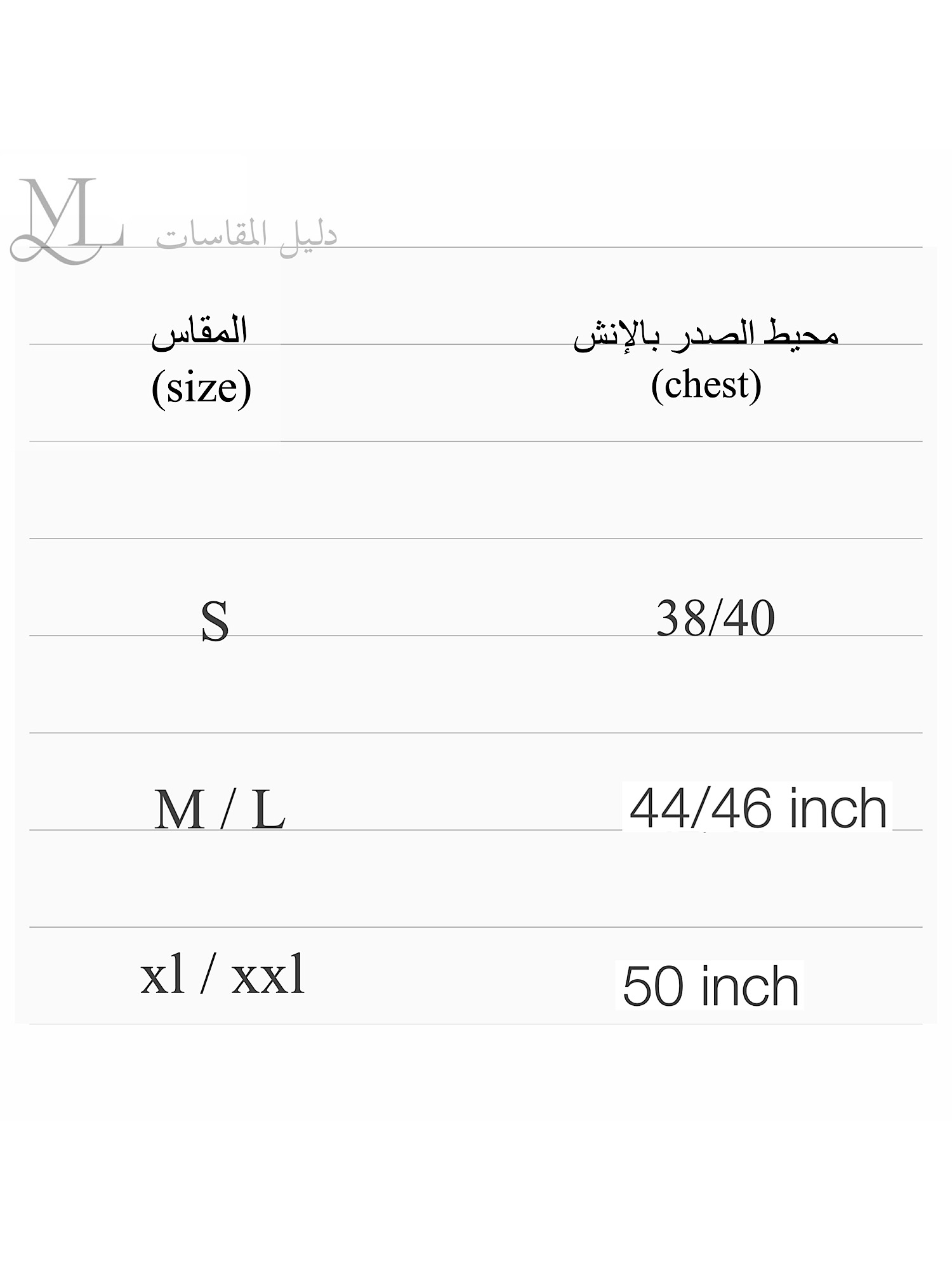 ML دليل المقاسات

| المقاس (size) | محيط الصدر بالإنش (chest) |
|---|---|
| S | 38/40 |
| M / L | 44/46 inch |
| xl / xxl | 50 inch |